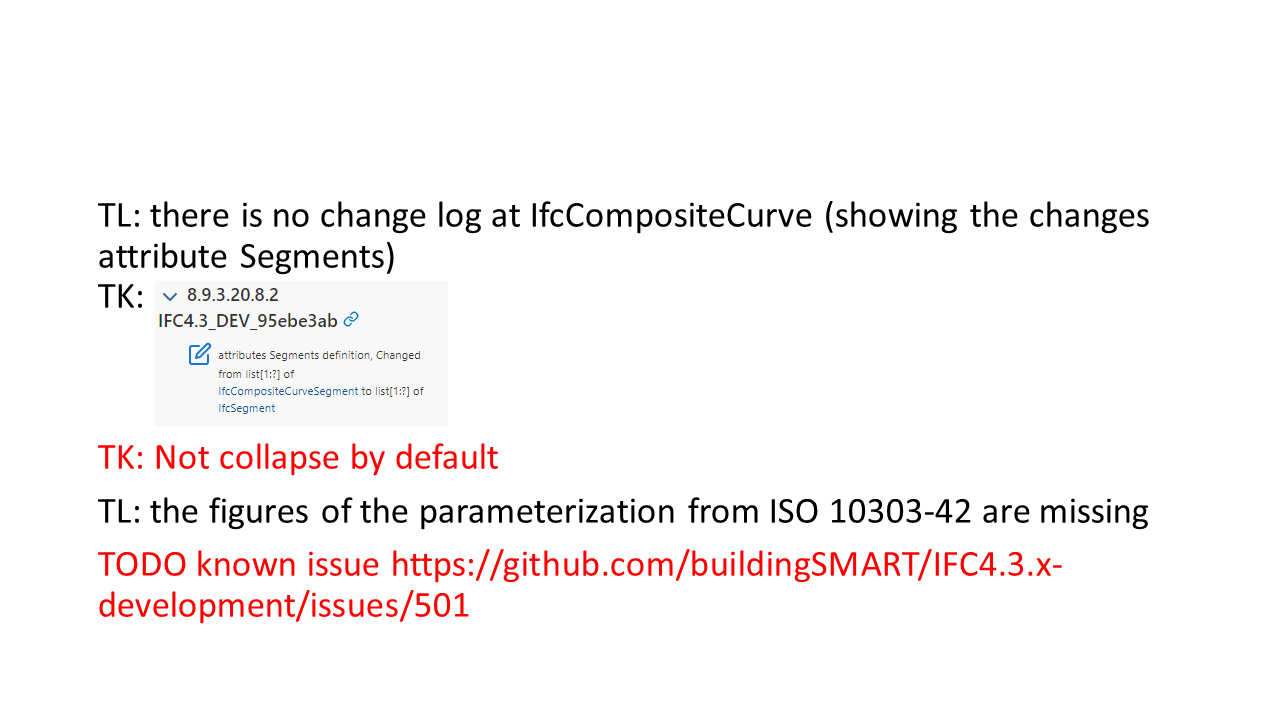 TL: there is no change log at IfcCompositeCurve (showing the changes attribute Segments)

TK:

8.9.3.20.8.2
IFC4.3_DEV_95ebe3ab

attributes Segments definition, Changed from list[1:?] of IfcCompositeCurveSegment to list[1:?] of IfcSegment

TK: Not collapse by default

TL: the figures of the parameterization from ISO 10303-42 are missing

TODO known issue https://github.com/buildingSMART/IFC4.3.x-development/issues/501